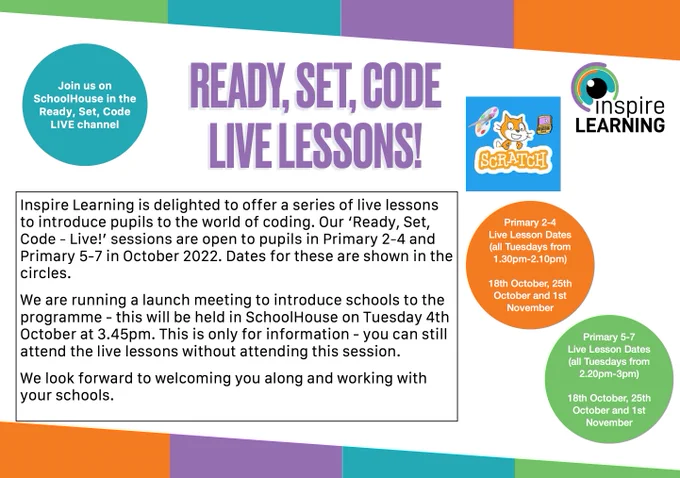 Join us on SchoolHouse in the Ready, Set, Code LIVE channel

READY, SET, CODE LIVE LESSONS!

SCRATCH

inspire LEARNING

Inspire Learning is delighted to offer a series of live lessons to introduce pupils to the world of coding. Our 'Ready, Set, Code - Live!' sessions are open to pupils in Primary 2-4 and Primary 5-7 in October 2022. Dates for these are shown in the circles.

We are running a launch meeting to introduce schools to the programme - this will be held in SchoolHouse on Tuesday 4th October at 3.45pm. This is only for information - you can still attend the live lessons without attending this session.

We look forward to welcoming you along and working with your schools.

Primary 2-4 Live Lesson Dates (all Tuesdays from 1.30pm-2.10pm)

18th October, 25th October and 1st November

Primary 5-7 Live Lesson Dates (all Tuesdays from 2.20pm-3pm)

18th October, 25th October and 1st November